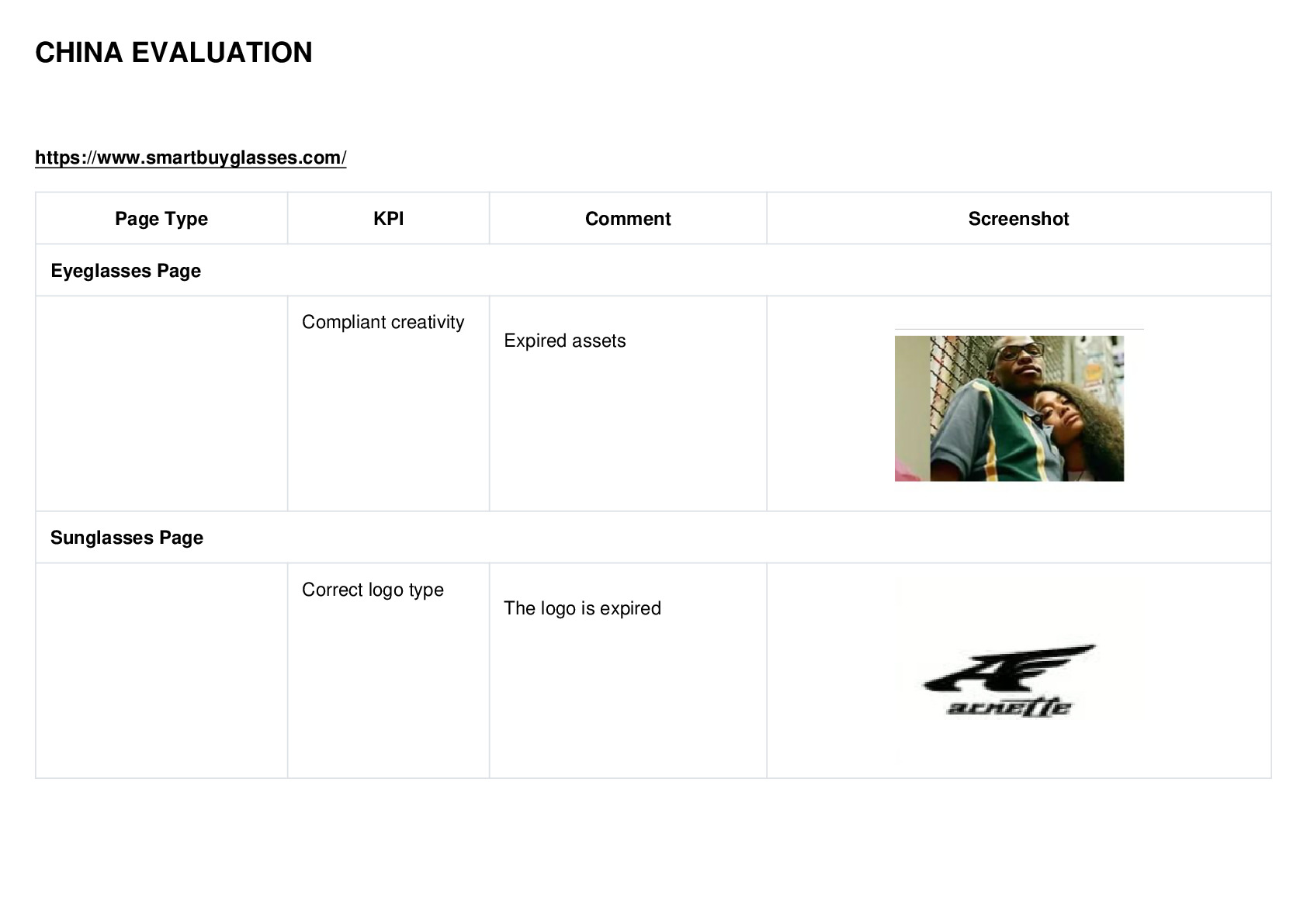 CHINA EVALUATION

https://www.smartbuyglasses.com/

| Page Type | KPI | Comment | Screenshot |
|---|---|---|---|
| Eyeglasses Page | | | |
| | Compliant creativity | Expired assets | |
| Sunglasses Page | | | |
| | Correct logo type | The logo is expired | arnette |